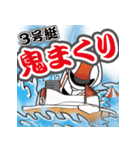 3号艇
鬼まくり